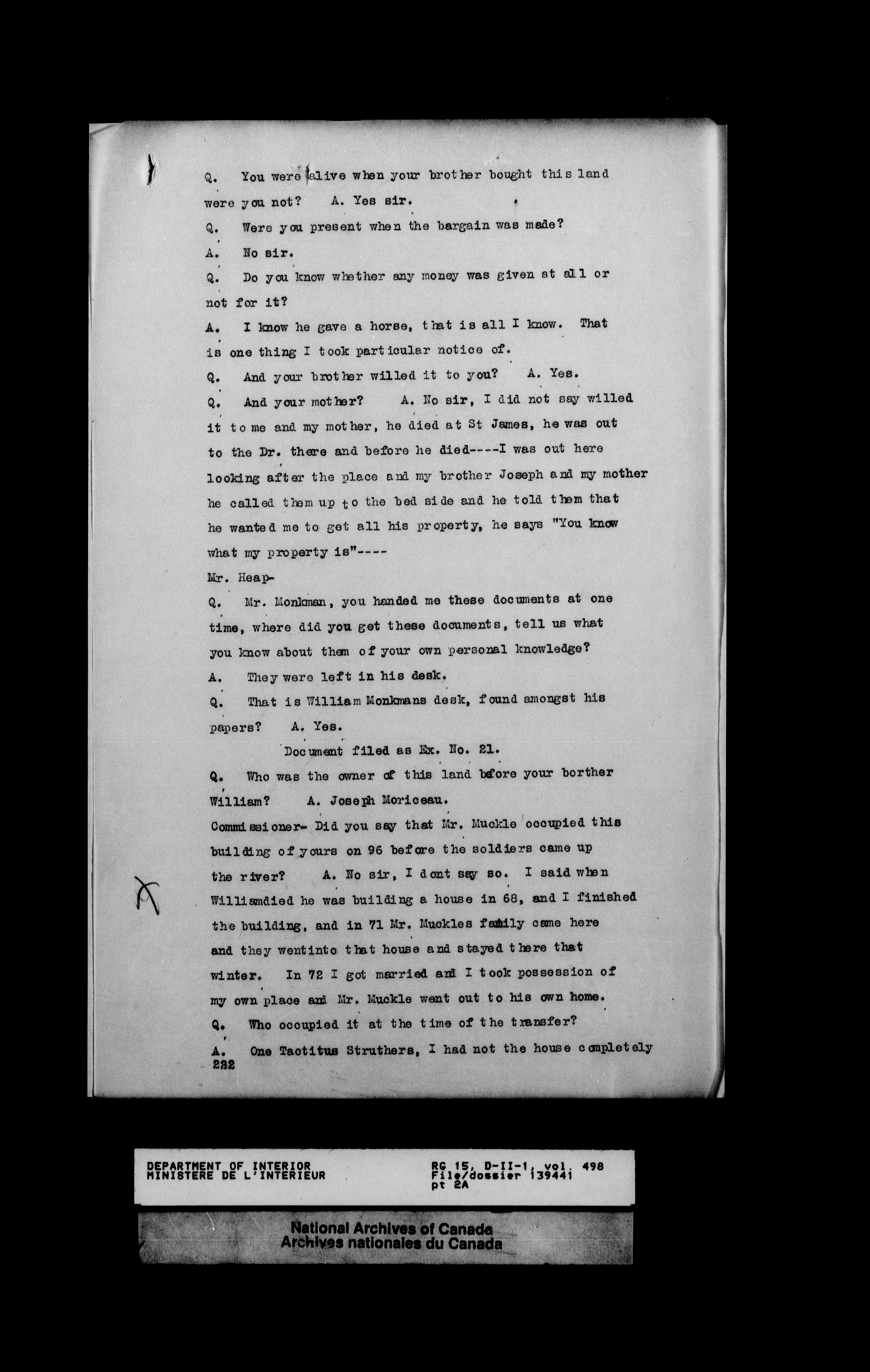 Q. You were alive when your brother bought this land were you not? A. Yes sir.

Q. Were you present when the bargain was made?

A. No sir.

Q. Do you know whether any money was given at all or not for it?

A. I know he gave a horse, that is all I know. That is one thing I took particular notice of.

Q. And your brother willed it to you? A. Yes.

Q. And your mother? A. No sir, I did not say willed it to me and my mother, he died at St James, he was out to the Dr. there and before he died----I was out here looking after the place and my brother Joseph and my mother he called them up to the bed side and he told them that he wanted me to get all his property, he says "You know what my property is"----

Mr. Heap-

Q. Mr. Monkman, you handed me these documents at one time, where did you get these documents, tell us what you know about them of your own personal knowledge?

A. They were left in his desk.

Q. That is William Monkmans desk, found amongst his papers? A. Yes.

Document filed as Ex. No. 21.

Q. Who was the owner of this land before your borther William? A. Joseph Moriceau.

Commissioner- Did you say that Mr. Muckle occupied this building of yours on 96 before the soldiers came up the river? A. No sir, I dont say so. I said when Williamdied he was building a house in 68, and I finished the building, and in 71 Mr. Muckles family came here and they wentinto that house and stayed there that winter. In 72 I got married and I took possession of my own place and Mr. Muckle went out to his own home.

Q. Who occupied it at the time of the transfer?

A. One Tactitus Struthers, I had not the house completely

232

DEPARTMENT OF INTERIOR
MINISTERE DE L'INTERIEUR

RG 15, D-II-1, vol. 498
File/dossier 139441
pt 2A

National Archives of Canada
Archives nationales du Canada